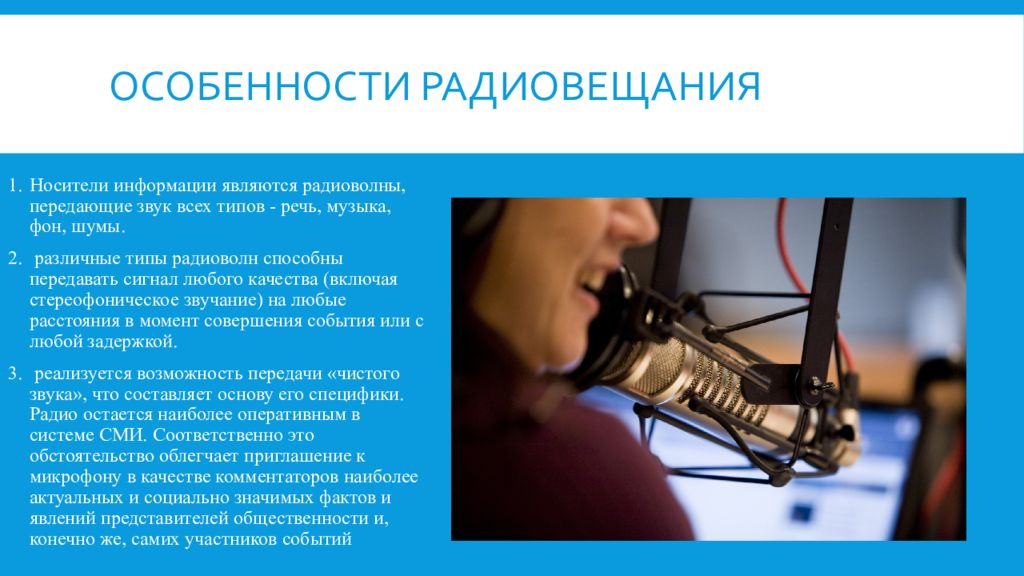 ОСОБЕННОСТИ РАДИОВЕЩАНИЯ

1. Носители информации являются радиоволны, передающие звук всех типов - речь, музыка, фон, шумы.

2. различные типы радиоволн способны передавать сигнал любого качества (включая стереофоническое звучание) на любые расстояния в момент совершения события или с любой задержкой.

3. реализуется возможность передачи «чистого звука», что составляет основу его специфики. Радио остается наиболее оперативным в системе СМИ. Соответственно это обстоятельство облегчает приглашение к микрофону в качестве комментаторов наиболее актуальных и социально значимых фактов и явлений представителей общественности и, конечно же, самих участников событий